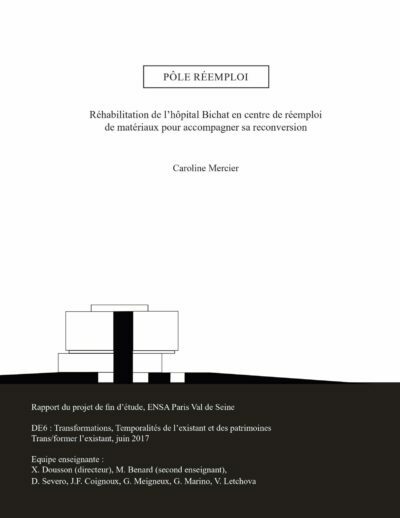 PÔLE RÉEMPLOI

Réhabilitation de l'hôpital Bichat en centre de réemploi de matériaux pour accompagner sa reconversion

Caroline Mercier

Rapport du projet de fin d'étude, ENSA Paris Val de Seine

DE6 : Transformations, Temporalités de l'existant et des patrimoines
Trans/former l'existant, juin 2017

Equipe enseignante :
X. Dousson (directeur), M. Benard (second enseignant),
D. Severo, J.F. Coignoux, G. Meigneux, G. Marino, V. Letchova